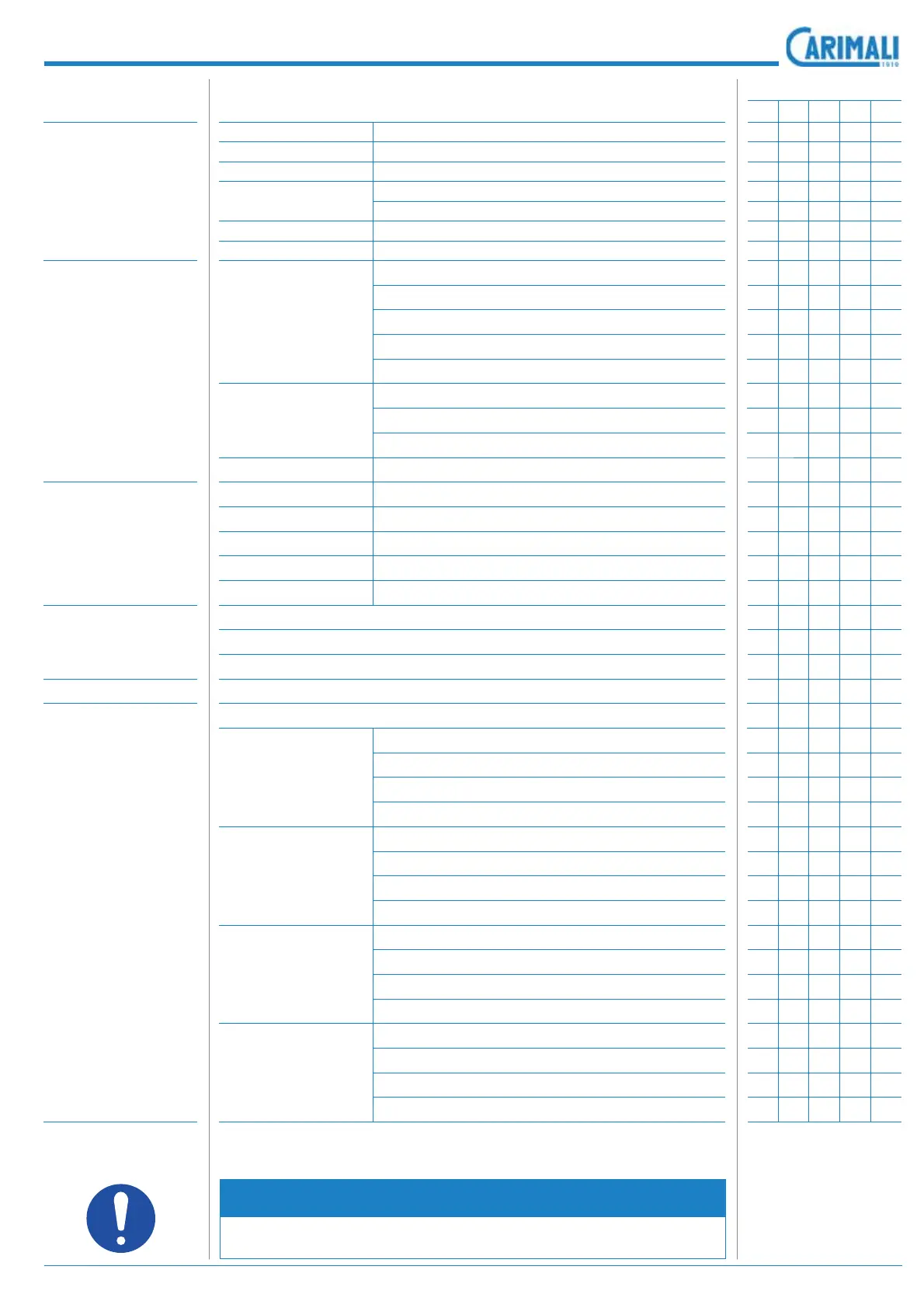 CARIMALI
1919